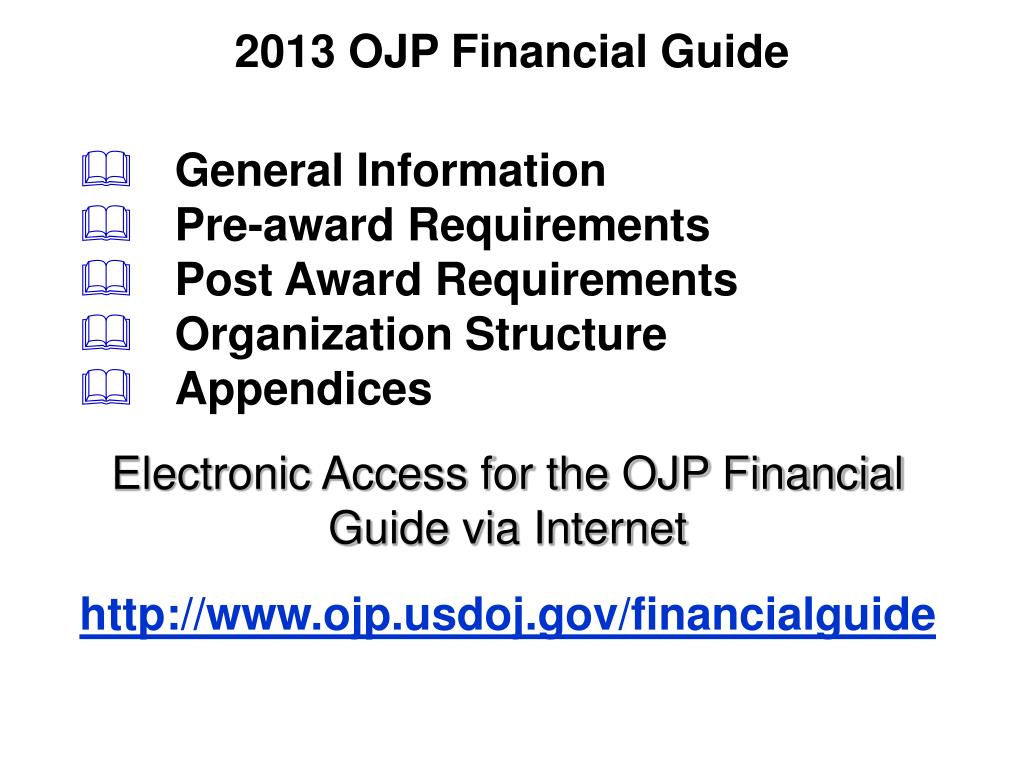 2013 OJP Financial Guide

General Information
Pre-award Requirements
Post Award Requirements
Organization Structure
Appendices

Electronic Access for the OJP Financial Guide via Internet

http://www.ojp.usdoj.gov/financialguide